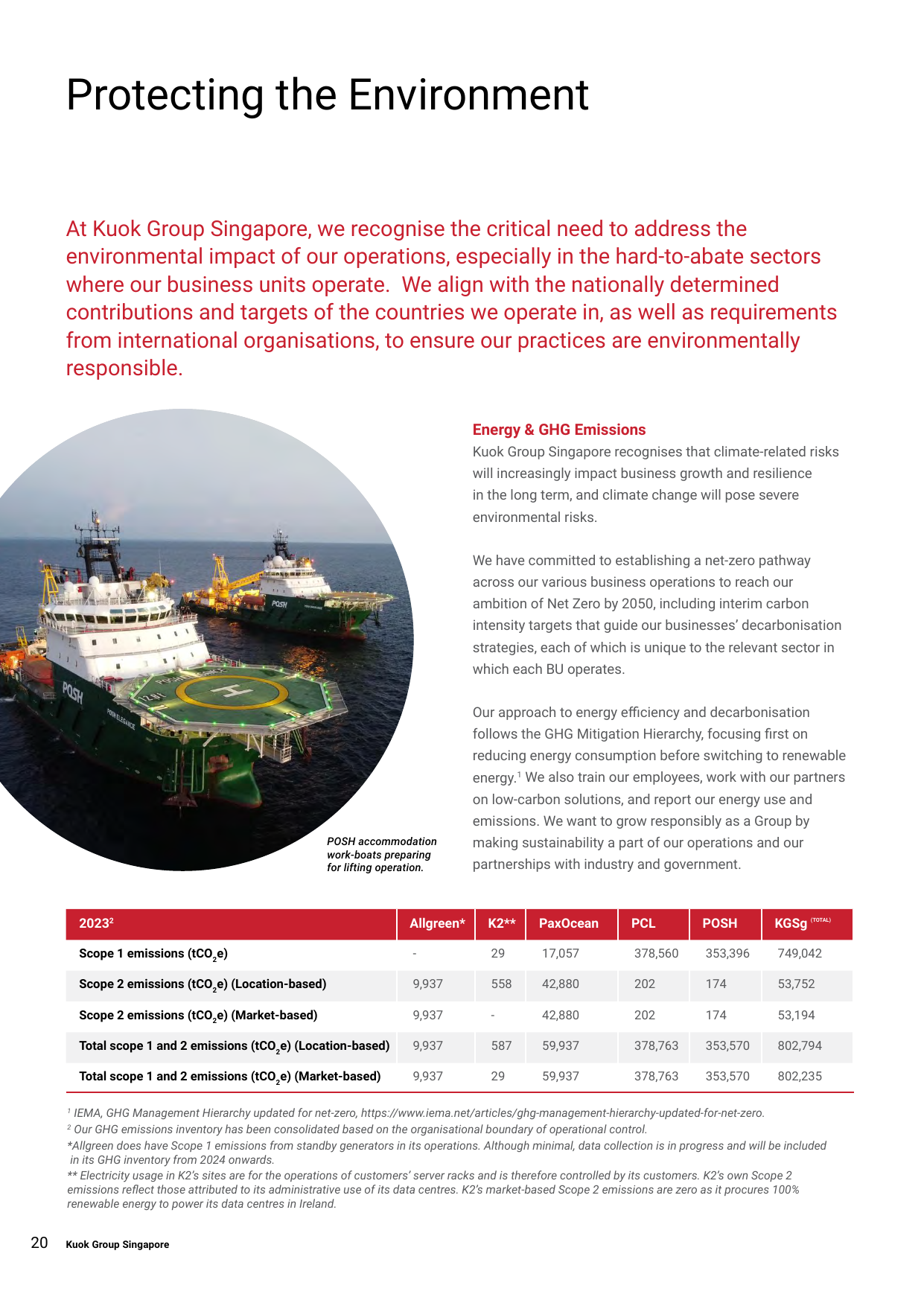 Protecting the Environment

At Kuok Group Singapore, we recognise the critical need to address the environmental impact of our operations, especially in the hard-to-abate sectors where our business units operate. We align with the nationally determined contributions and targets of the countries we operate in, as well as requirements from international organisations, to ensure our practices are environmentally responsible.

POSH accommodation work-boats preparing for lifting operation.

Energy & GHG Emissions
Kuok Group Singapore recognises that climate-related risks will increasingly impact business growth and resilience in the long term, and climate change will pose severe environmental risks.

We have committed to establishing a net-zero pathway across our various business operations to reach our ambition of Net Zero by 2050, including interim carbon intensity targets that guide our businesses' decarbonisation strategies, each of which is unique to the relevant sector in which each BU operates.

Our approach to energy efficiency and decarbonisation follows the GHG Mitigation Hierarchy, focusing first on reducing energy consumption before switching to renewable energy.$^{1}$ We also train our employees, work with our partners on low-carbon solutions, and report our energy use and emissions. We want to grow responsibly as a Group by making sustainability a part of our operations and our partnerships with industry and government.

| 2023$^{2}$ | Allgreen* | K2** | PaxOcean | PCL | POSH | KGSg (TOTAL) |
|---|---|---|---|---|---|---|
| Scope 1 emissions ($tCO_2e$) | - | 29 | 17,057 | 378,560 | 353,396 | 749,042 |
| Scope 2 emissions ($tCO_2e$) (Location-based) | 9,937 | 558 | 42,880 | 202 | 174 | 53,752 |
| Scope 2 emissions ($tCO_2e$) (Market-based) | 9,937 | - | 42,880 | 202 | 174 | 53,194 |
| Total scope 1 and 2 emissions ($tCO_2e$) (Location-based) | 9,937 | 587 | 59,937 | 378,763 | 353,570 | 802,794 |
| Total scope 1 and 2 emissions ($tCO_2e$) (Market-based) | 9,937 | 29 | 59,937 | 378,763 | 353,570 | 802,235 |

$^{1}$ IEMA, GHG Management Hierarchy updated for net-zero, https://www.iema.net/articles/ghg-management-hierarchy-updated-for-net-zero.
$^{2}$ Our GHG emissions inventory has been consolidated based on the organisational boundary of operational control.
*Allgreen does have Scope 1 emissions from standby generators in its operations. Although minimal, data collection is in progress and will be included in its GHG inventory from 2024 onwards.
** Electricity usage in K2's sites are for the operations of customers' server racks and is therefore controlled by its customers. K2's own Scope 2 emissions reflect those attributed to its administrative use of its data centres. K2's market-based Scope 2 emissions are zero as it procures 100% renewable energy to power its data centres in Ireland.

20 Kuok Group Singapore